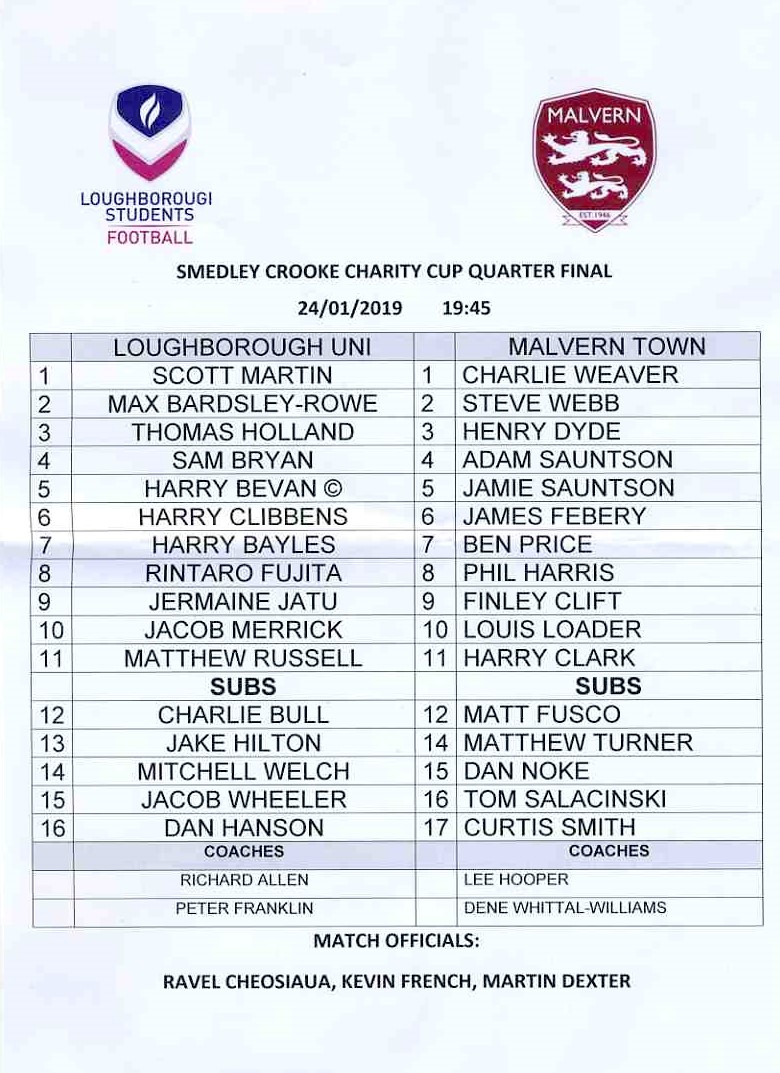 LOUGHBOROUGI STUDENTS FOOTBALL

MALVERN
EST. 1946

SMEDLEY CROOKE CHARITY CUP QUARTER FINAL

24/01/2019 19:45

| | LOUGHBOROUGH UNI | | MALVERN TOWN |
|---|---|---|---|
| 1 | SCOTT MARTIN | 1 | CHARLIE WEAVER |
| 2 | MAX BARDSLEY-ROWE | 2 | STEVE WEBB |
| 3 | THOMAS HOLLAND | 3 | HENRY DYDE |
| 4 | SAM BRYAN | 4 | ADAM SAUNTSON |
| 5 | HARRY BEVAN © | 5 | JAMIE SAUNTSON |
| 6 | HARRY CLIBBENS | 6 | JAMES FEBERY |
| 7 | HARRY BAYLES | 7 | BEN PRICE |
| 8 | RINTARO FUJITA | 8 | PHIL HARRIS |
| 9 | JERMAINE JATU | 9 | FINLEY CLIFT |
| 10 | JACOB MERRICK | 10 | LOUIS LOADER |
| 11 | MATTHEW RUSSELL | 11 | HARRY CLARK |
| | SUBS | | SUBS |
| 12 | CHARLIE BULL | 12 | MATT FUSCO |
| 13 | JAKE HILTON | 14 | MATTHEW TURNER |
| 14 | MITCHELL WELCH | 15 | DAN NOKE |
| 15 | JACOB WHEELER | 16 | TOM SALACINSKI |
| 16 | DAN HANSON | 17 | CURTIS SMITH |
| | COACHES | | COACHES |
| | RICHARD ALLEN | | LEE HOOPER |
| | PETER FRANKLIN | | DENE WHITTAL-WILLIAMS |

MATCH OFFICIALS:

RAVEL CHEOSIAUA, KEVIN FRENCH, MARTIN DEXTER